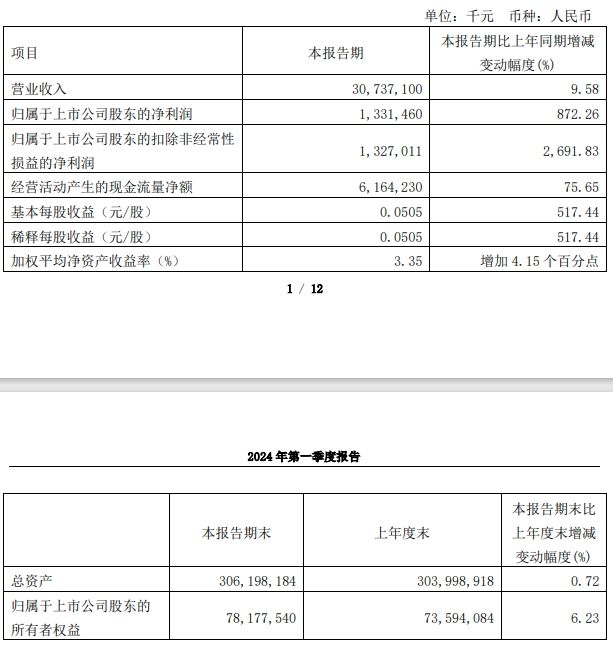 单位：千元　币种：人民币

| 项目 | 本报告期 | 本报告期比上年同期增减变动幅度(%) |
|---|---|---|
| 营业收入 | 30,737,100 | 9.58 |
| 归属于上市公司股东的净利润 | 1,331,460 | 872.26 |
| 归属于上市公司股东的扣除非经常性损益的净利润 | 1,327,011 | 2,691.83 |
| 经营活动产生的现金流量净额 | 6,164,230 | 75.65 |
| 基本每股收益（元/股） | 0.0505 | 517.44 |
| 稀释每股收益（元/股） | 0.0505 | 517.44 |
| 加权平均净资产收益率（%） | 3.35 | 增加 4.15 个百分点 |

1 / 12

2024 年第一季度报告

|  | 本报告期末 | 上年度末 | 本报告期末比上年度末增减变动幅度(%) |
|---|---|---|---|
| 总资产 | 306,198,184 | 303,998,918 | 0.72 |
| 归属于上市公司股东的所有者权益 | 78,177,540 | 73,594,084 | 6.23 |